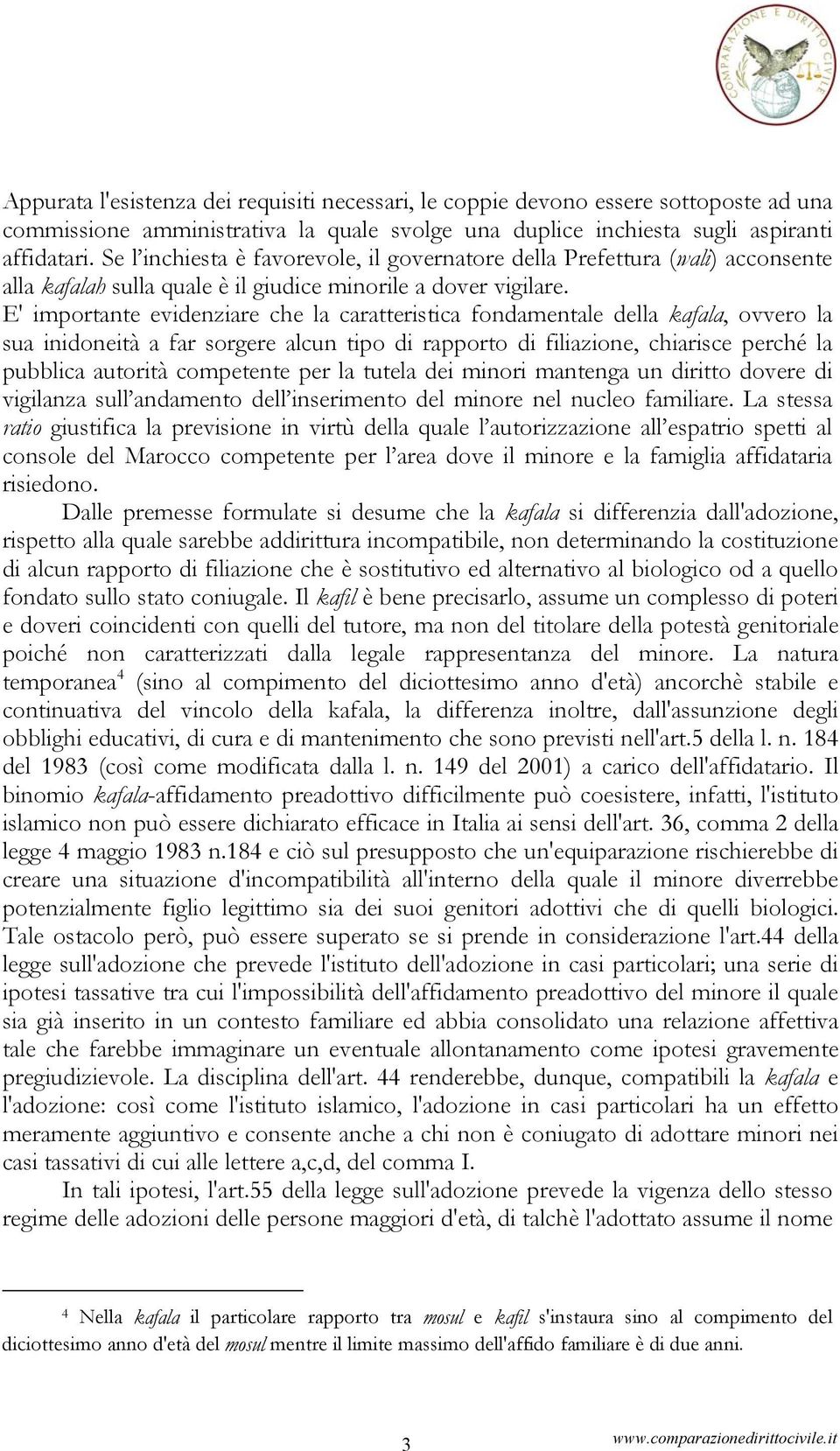 COMPARAZIONE E DIRITTO CIVILE

Appurata l'esistenza dei requisiti necessari, le coppie devono essere sottoposte ad una commissione amministrativa la quale svolge una duplice inchiesta sugli aspiranti affidatari. Se l'inchiesta è favorevole, il governatore della Prefettura (wali) acconsente alla kafalah sulla quale è il giudice minorile a dover vigilare.

E' importante evidenziare che la caratteristica fondamentale della kafala, ovvero la sua inidoneità a far sorgere alcun tipo di rapporto di filiazione, chiarisce perché la pubblica autorità competente per la tutela dei minori mantenga un diritto dovere di vigilanza sull'andamento dell'inserimento del minore nel nucleo familiare. La stessa ratio giustifica la previsione in virtù della quale l'autorizzazione all'espatrio spetti al console del Marocco competente per l'area dove il minore e la famiglia affidataria risiedono.

Dalle premesse formulate si desume che la kafala si differenzia dall'adozione, rispetto alla quale sarebbe addirittura incompatibile, non determinando la costituzione di alcun rapporto di filiazione che è sostitutivo ed alternativo al biologico od a quello fondato sullo stato coniugale. Il kafil è bene precisarlo, assume un complesso di poteri e doveri coincidenti con quelli del tutore, ma non del titolare della potestà genitoriale poiché non caratterizzati dalla legale rappresentanza del minore. La natura temporanea$^4$ (sino al compimento del diciottesimo anno d'età) ancorchè stabile e continuativa del vincolo della kafala, la differenza inoltre, dall'assunzione degli obblighi educativi, di cura e di mantenimento che sono previsti nell'art.5 della l. n. 184 del 1983 (così come modificata dalla l. n. 149 del 2001) a carico dell'affidatario. Il binomio kafala-affidamento preadottivo difficilmente può coesistere, infatti, l'istituto islamico non può essere dichiarato efficace in Italia ai sensi dell'art. 36, comma 2 della legge 4 maggio 1983 n.184 e ciò sul presupposto che un'equiparazione rischierebbe di creare una situazione d'incompatibilità all'interno della quale il minore diverrebbe potenzialmente figlio legittimo sia dei suoi genitori adottivi che di quelli biologici. Tale ostacolo però, può essere superato se si prende in considerazione l'art.44 della legge sull'adozione che prevede l'istituto dell'adozione in casi particolari; una serie di ipotesi tassative tra cui l'impossibilità dell'affidamento preadottivo del minore il quale sia già inserito in un contesto familiare ed abbia consolidato una relazione affettiva tale che farebbe immaginare un eventuale allontanamento come ipotesi gravemente pregiudizievole. La disciplina dell'art. 44 renderebbe, dunque, compatibili la kafala e l'adozione: così come l'istituto islamico, l'adozione in casi particolari ha un effetto meramente aggiuntivo e consente anche a chi non è coniugato di adottare minori nei casi tassativi di cui alle lettere a,c,d, del comma I.

In tali ipotesi, l'art.55 della legge sull'adozione prevede la vigenza dello stesso regime delle adozioni delle persone maggiori d'età, di talchè l'adottato assume il nome

$^4$ Nella kafala il particolare rapporto tra mosul e kafil s'instaura sino al compimento del diciottesimo anno d'età del mosul mentre il limite massimo dell'affido familiare è di due anni.

3 www.comparazionedirittocivile.it